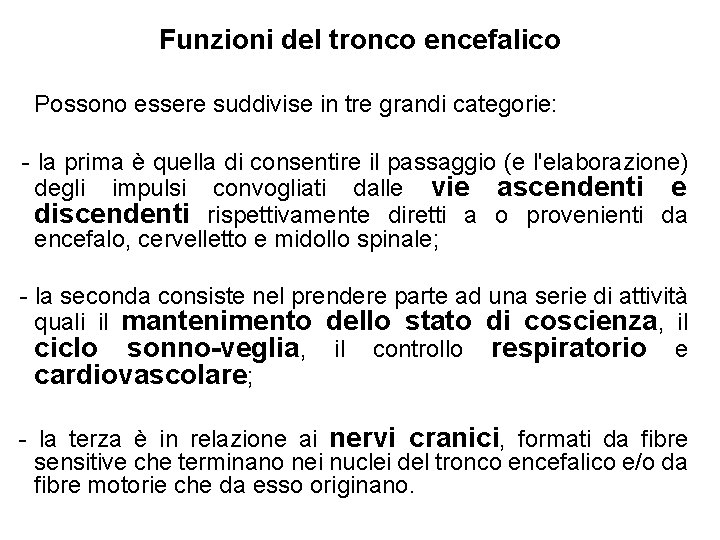 Funzioni del tronco encefalico

Possono essere suddivise in tre grandi categorie:

- la prima è quella di consentire il passaggio (e l'elaborazione) degli impulsi convogliati dalle vie ascendenti e discendenti rispettivamente diretti a o provenienti da encefalo, cervelletto e midollo spinale;

- la seconda consiste nel prendere parte ad una serie di attività quali il mantenimento dello stato di coscienza, il ciclo sonno-veglia, il controllo respiratorio e cardiovascolare;

- la terza è in relazione ai nervi cranici, formati da fibre sensitive che terminano nei nuclei del tronco encefalico e/o da fibre motorie che da esso originano.